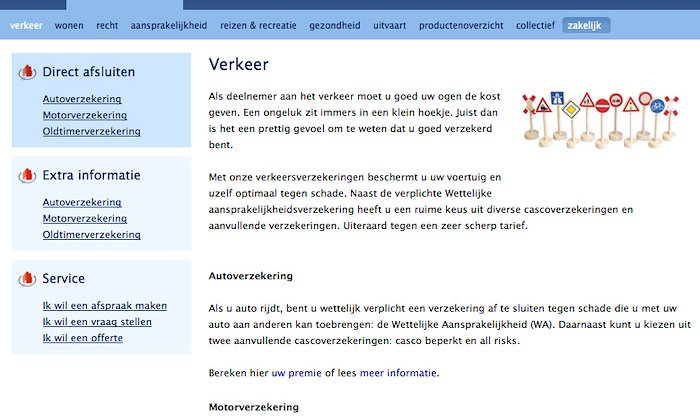 verkeer wonen recht aansprakelijkheid reizen & recreatie gezondheid uitvaart productenoverzicht collectief zakelijk

Direct afsluiten

Autoverzekering
Motorverzekering
Oldtimerverzekering

Extra informatie

Autoverzekering
Motorverzekering
Oldtimerverzekering

Service

Ik wil een afspraak maken
Ik wil een vraag stellen
Ik wil een offerte

Verkeer

Als deelnemer aan het verkeer moet u goed uw ogen de kost geven. Een ongeluk zit immers in een klein hoekje. Juist dan is het een prettig gevoel om te weten dat u goed verzekerd bent.

Met onze verkeersverzekeringen beschermt u uw voertuig en uzelf optimaal tegen schade. Naast de verplichte Wettelijke aansprakelijkheidsverzekering heeft u een ruime keus uit diverse cascoverzekeringen en aanvullende verzekeringen. Uiteraard tegen een zeer scherp tarief.

Autoverzekering

Als u auto rijdt, bent u wettelijk verplicht een verzekering af te sluiten tegen schade die u met uw auto aan anderen kan toebrengen: de Wettelijke Aansprakelijkheid (WA). Daarnaast kunt u kiezen uit twee aanvullende cascoverzekeringen: casco beperkt en all risks.

Bereken hier uw premie of lees meer informatie.

Motorverzekering